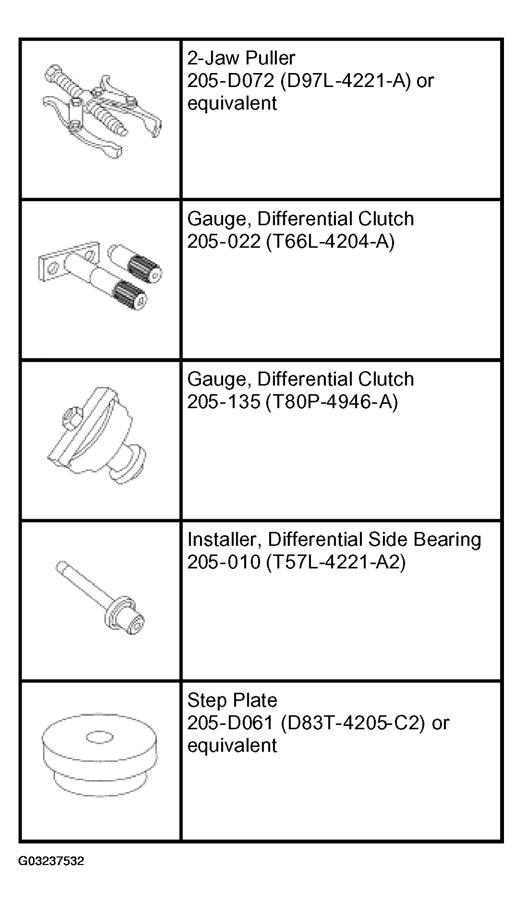 | | |
|---|---|
| | 2-Jaw Puller 205-D072 (D97L-4221-A) or equivalent |
| | Gauge, Differential Clutch 205-022 (T66L-4204-A) |
| | Gauge, Differential Clutch 205-135 (T80P-4946-A) |
| | Installer, Differential Side Bearing 205-010 (T57L-4221-A2) |
| | Step Plate 205-D061 (D83T-4205-C2) or equivalent |

G03237532